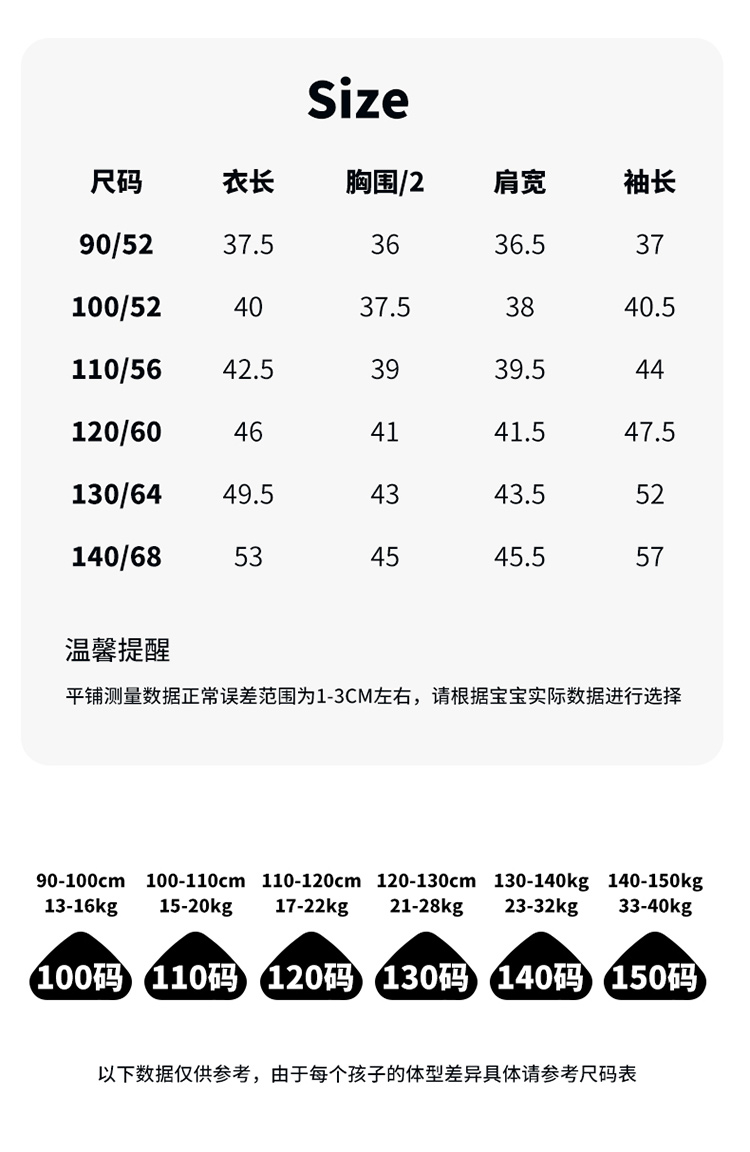 Size

| 尺码 | 衣长 | 胸围/2 | 肩宽 | 袖长 |
|---|---|---|---|---|
| 90/52 | 37.5 | 36 | 36.5 | 37 |
| 100/52 | 40 | 37.5 | 38 | 40.5 |
| 110/56 | 42.5 | 39 | 39.5 | 44 |
| 120/60 | 46 | 41 | 41.5 | 47.5 |
| 130/64 | 49.5 | 43 | 43.5 | 52 |
| 140/68 | 53 | 45 | 45.5 | 57 |

温馨提醒

平铺测量数据正常误差范围为1-3CM左右，请根据宝宝实际数据进行选择

90-100cm
13-16kg
100码

100-110cm
15-20kg
110码

110-120cm
17-22kg
120码

120-130cm
21-28kg
130码

130-140kg
23-32kg
140码

140-150kg
33-40kg
150码

以下数据仅供参考，由于每个孩子的体型差异具体请参考尺码表